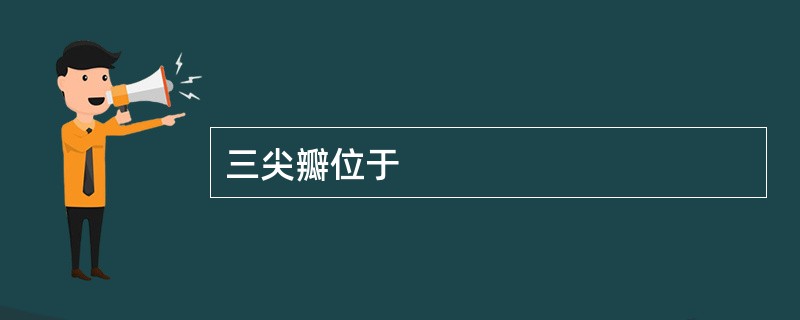 三尖瓣位于